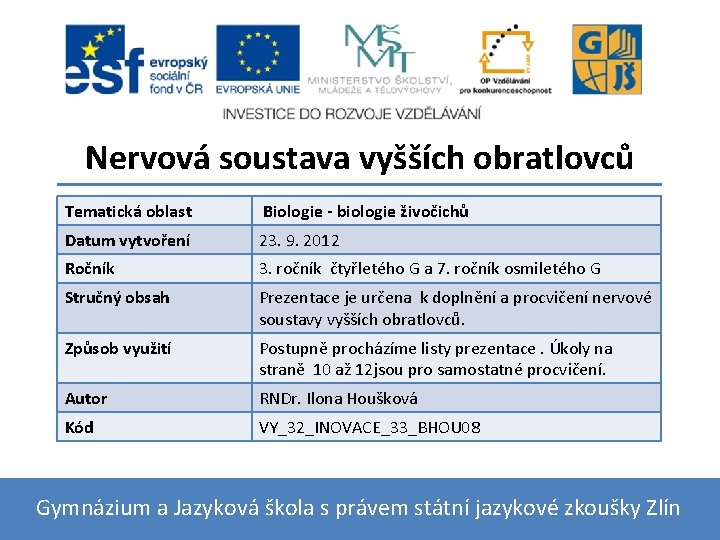 esf evropský sociální fond v ČR

EVROPSKÁ UNIE

MŠMT MINISTERSTVO ŠKOLSTVÍ, MLÁDEŽE A TĚLOVÝCHOVY

OP Vzdělávání pro konkurenceschopnost

G JŠ

INVESTICE DO ROZVOJE VZDĚLÁVÁNÍ

Nervová soustava vyšších obratlovců

| Tematická oblast | Biologie - biologie živočichů |
|---|---|
| Datum vytvoření | 23. 9. 2012 |
| Ročník | 3. ročník čtyřletého G a 7. ročník osmiletého G |
| Stručný obsah | Prezentace je určena k doplnění a procvičení nervové soustavy vyšších obratlovců. |
| Způsob využití | Postupně procházíme listy prezentace . Úkoly na straně 10 až 12jsou pro samostatné procvičení. |
| Autor | RNDr. Ilona Houšková |
| Kód | VY_32_INOVACE_33_BHOU08 |

Gymnázium a Jazyková škola s právem státní jazykové zkoušky Zlín